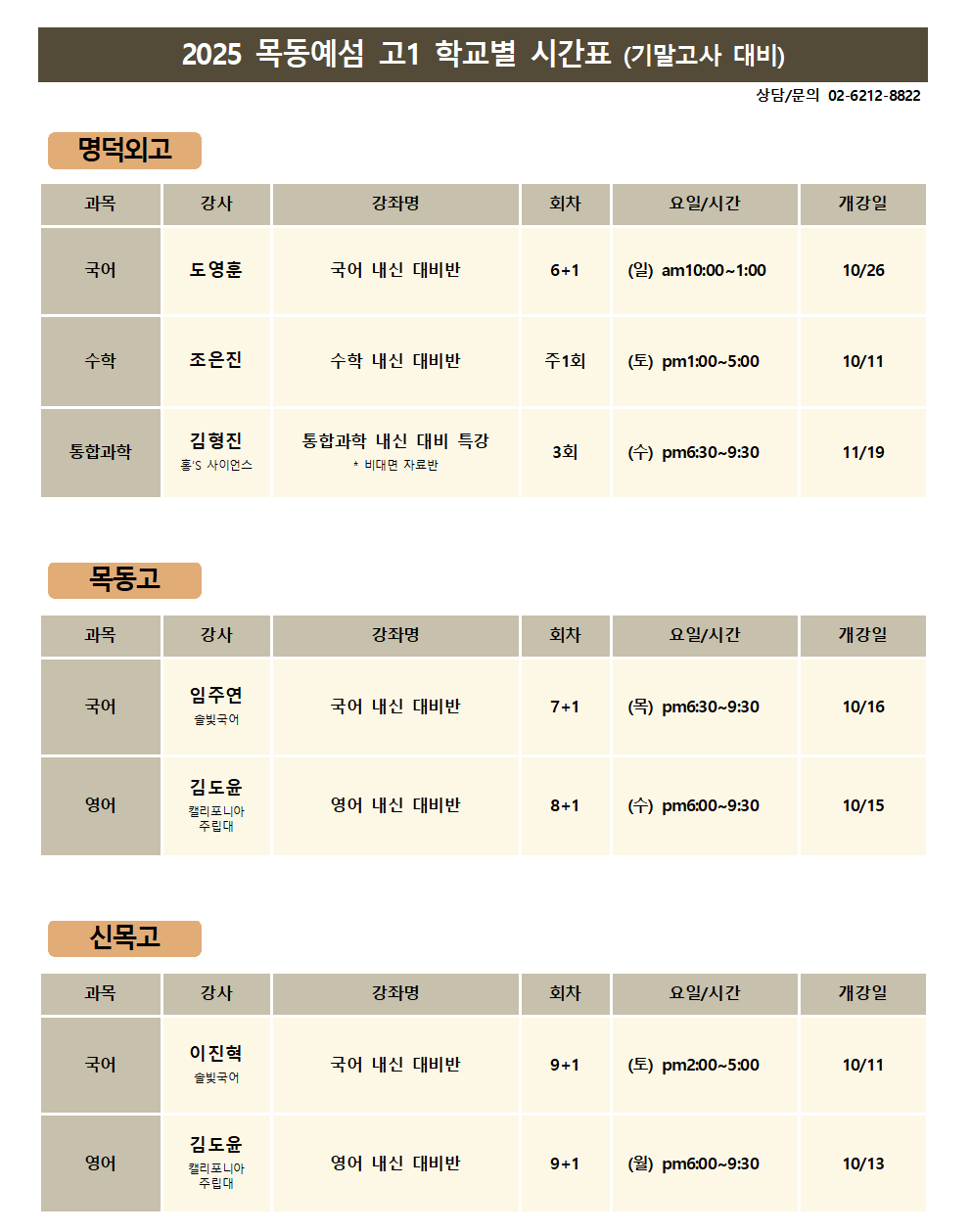 2025 목동예섬 고1 학교별 시간표 (기말고사 대비)

상담/문의 02-6212-8822

명덕외고

| 과목 | 강사 | 강좌명 | 회차 | 요일/시간 | 개강일 |
|---|---|---|---|---|---|
| 국어 | 도영훈 | 국어 내신 대비반 | 6+1 | (일) am10:00~1:00 | 10/26 |
| 수학 | 조은진 | 수학 내신 대비반 | 주1회 | (토) pm1:00~5:00 | 10/11 |
| 통합과학 | 김형진 홍'S 사이언스 | 통합과학 내신 대비 특강 * 비대면 자료반 | 3회 | (수) pm6:30~9:30 | 11/19 |

목동고

| 과목 | 강사 | 강좌명 | 회차 | 요일/시간 | 개강일 |
|---|---|---|---|---|---|
| 국어 | 임주연 솔빛국어 | 국어 내신 대비반 | 7+1 | (목) pm6:30~9:30 | 10/16 |
| 영어 | 김도윤 캘리포니아 주립대 | 영어 내신 대비반 | 8+1 | (수) pm6:00~9:30 | 10/15 |

신목고

| 과목 | 강사 | 강좌명 | 회차 | 요일/시간 | 개강일 |
|---|---|---|---|---|---|
| 국어 | 이진혁 솔빛국어 | 국어 내신 대비반 | 9+1 | (토) pm2:00~5:00 | 10/11 |
| 영어 | 김도윤 캘리포니아 주립대 | 영어 내신 대비반 | 9+1 | (월) pm6:00~9:30 | 10/13 |